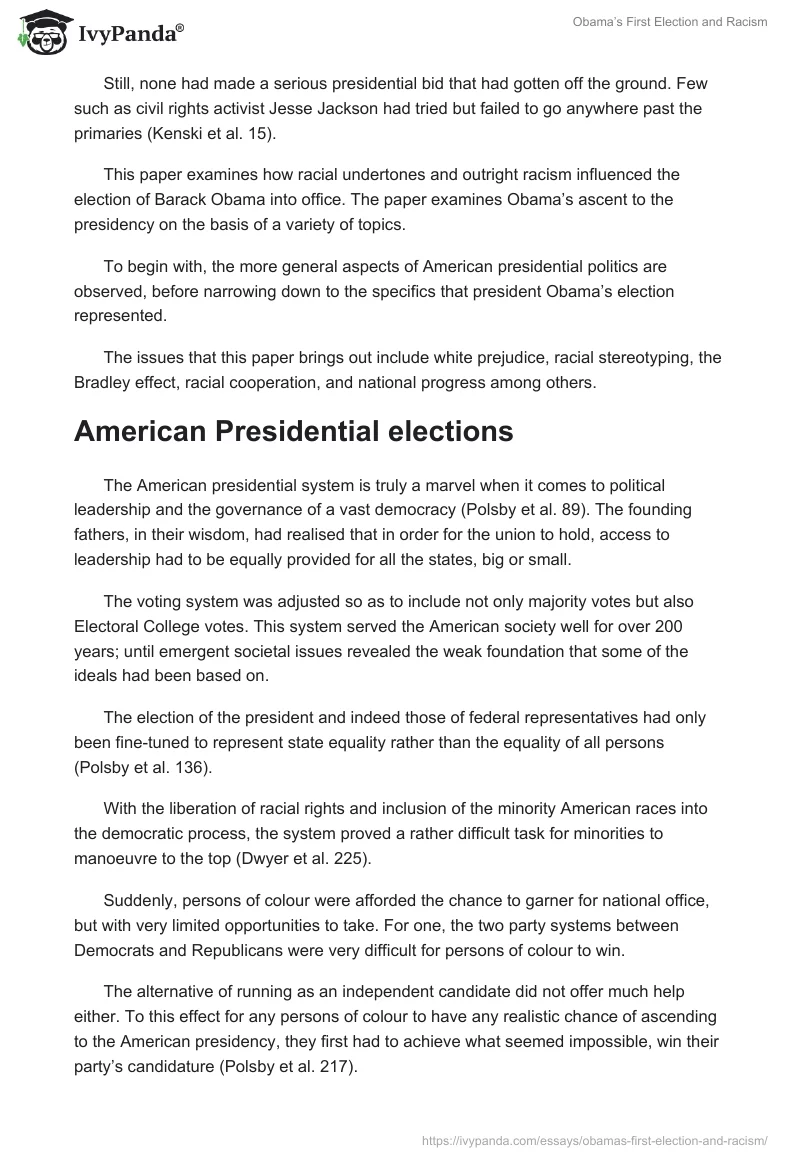 IvyPanda®

Obama's First Election and Racism

Still, none had made a serious presidential bid that had gotten off the ground. Few such as civil rights activist Jesse Jackson had tried but failed to go anywhere past the primaries (Kenski et al. 15).

This paper examines how racial undertones and outright racism influenced the election of Barack Obama into office. The paper examines Obama's ascent to the presidency on the basis of a variety of topics.

To begin with, the more general aspects of American presidential politics are observed, before narrowing down to the specifics that president Obama's election represented.

The issues that this paper brings out include white prejudice, racial stereotyping, the Bradley effect, racial cooperation, and national progress among others.

American Presidential elections

The American presidential system is truly a marvel when it comes to political leadership and the governance of a vast democracy (Polsby et al. 89). The founding fathers, in their wisdom, had realised that in order for the union to hold, access to leadership had to be equally provided for all the states, big or small.

The voting system was adjusted so as to include not only majority votes but also Electoral College votes. This system served the American society well for over 200 years; until emergent societal issues revealed the weak foundation that some of the ideals had been based on.

The election of the president and indeed those of federal representatives had only been fine-tuned to represent state equality rather than the equality of all persons (Polsby et al. 136).

With the liberation of racial rights and inclusion of the minority American races into the democratic process, the system proved a rather difficult task for minorities to manoeuvre to the top (Dwyer et al. 225).

Suddenly, persons of colour were afforded the chance to garner for national office, but with very limited opportunities to take. For one, the two party systems between Democrats and Republicans were very difficult for persons of colour to win.

The alternative of running as an independent candidate did not offer much help either. To this effect for any persons of colour to have any realistic chance of ascending to the American presidency, they first had to achieve what seemed impossible, win their party's candidature (Polsby et al. 217).

https://ivypanda.com/essays/obamas-first-election-and-racism/